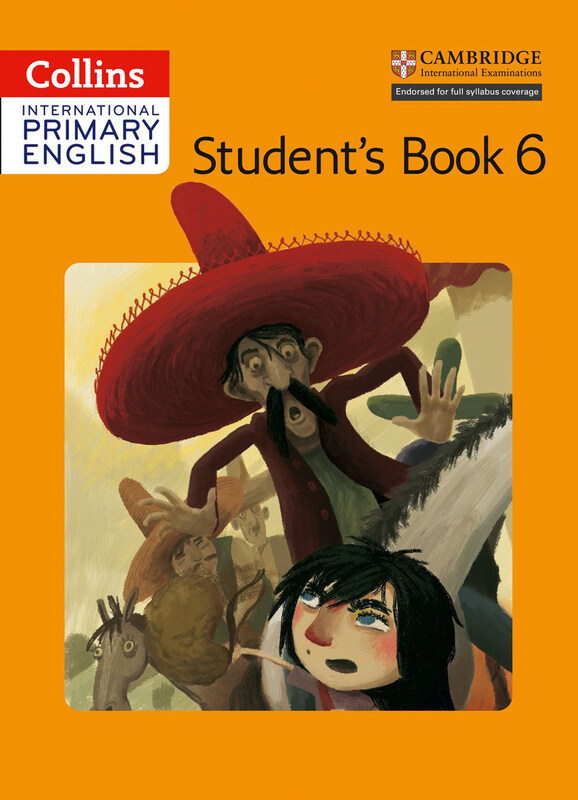 Collins
INTERNATIONAL
PRIMARY
ENGLISH

CAMBRIDGE
International Examinations
Endorsed for full syllabus coverage

Student's Book 6